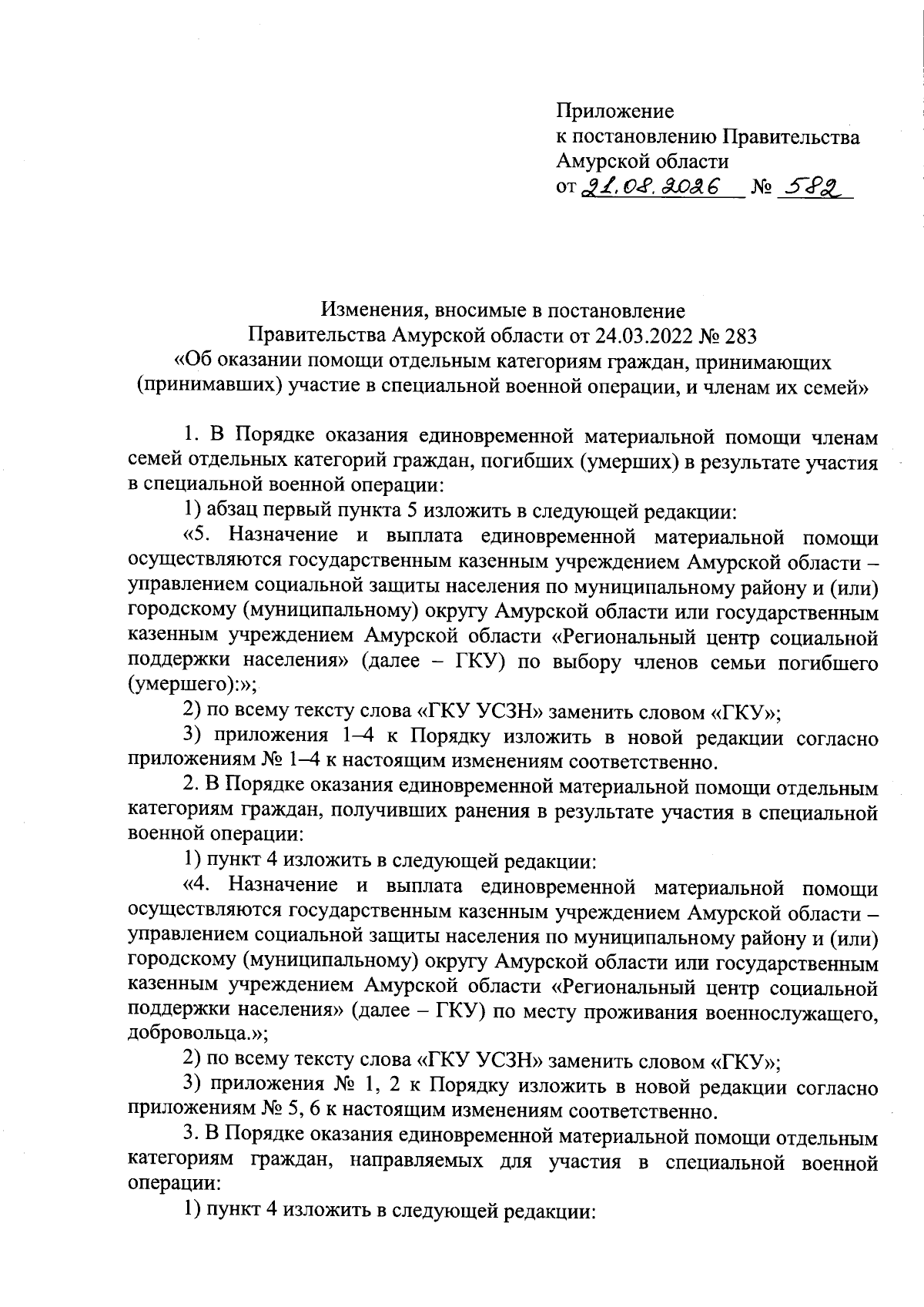 Приложение
к постановлению Правительства Амурской области
от 21.08.2026 № 582

Изменения, вносимые в постановление
Правительства Амурской области от 24.03.2022 № 283
«Об оказании помощи отдельным категориям граждан, принимающих (принимавших) участие в специальной военной операции, и членам их семей»

1. В Порядке оказания единовременной материальной помощи членам семей отдельных категорий граждан, погибших (умерших) в результате участия в специальной военной операции:

1) абзац первый пункта 5 изложить в следующей редакции:

«5. Назначение и выплата единовременной материальной помощи осуществляются государственным казенным учреждением Амурской области – управлением социальной защиты населения по муниципальному району и (или) городскому (муниципальному) округу Амурской области или государственным казенным учреждением Амурской области «Региональный центр социальной поддержки населения» (далее – ГКУ) по выбору членов семьи погибшего (умершего):»;

2) по всему тексту слова «ГКУ УСЗН» заменить словом «ГКУ»;

3) приложения 1–4 к Порядку изложить в новой редакции согласно приложениям № 1–4 к настоящим изменениям соответственно.

2. В Порядке оказания единовременной материальной помощи отдельным категориям граждан, получивших ранения в результате участия в специальной военной операции:

1) пункт 4 изложить в следующей редакции:

«4. Назначение и выплата единовременной материальной помощи осуществляются государственным казенным учреждением Амурской области – управлением социальной защиты населения по муниципальному району и (или) городскому (муниципальному) округу Амурской области или государственным казенным учреждением Амурской области «Региональный центр социальной поддержки населения» (далее – ГКУ) по месту проживания военнослужащего, добровольца.»;

2) по всему тексту слова «ГКУ УСЗН» заменить словом «ГКУ»;

3) приложения № 1, 2 к Порядку изложить в новой редакции согласно приложениям № 5, 6 к настоящим изменениям соответственно.

3. В Порядке оказания единовременной материальной помощи отдельным категориям граждан, направляемых для участия в специальной военной операции:

1) пункт 4 изложить в следующей редакции: